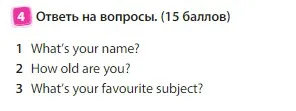 4 Ответь на вопросы. (15 баллов)

1 What's your name?
2 How old are you?
3 What's your favourite subject?